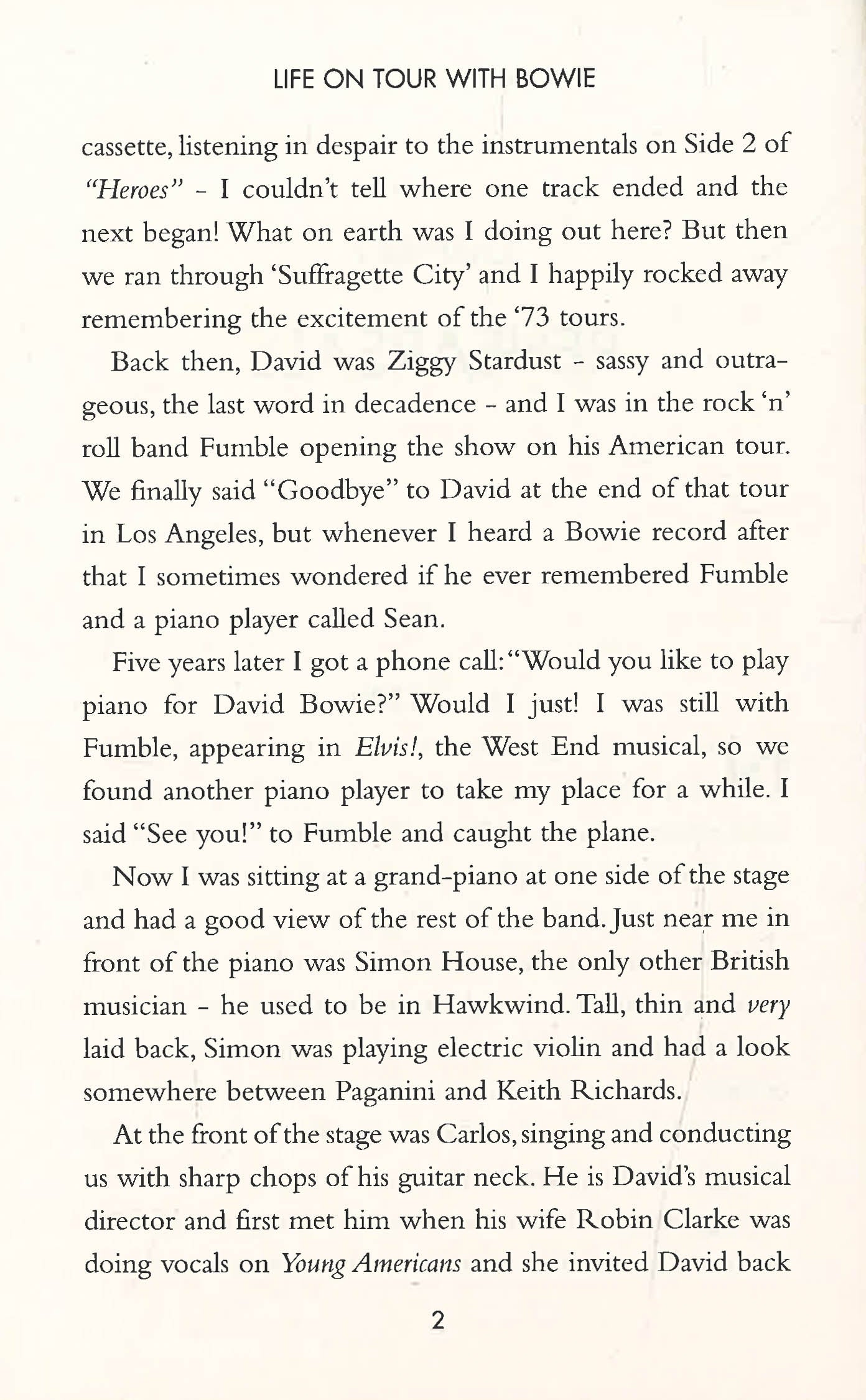 LIFE ON TOUR WITH BOWIE

cassette, listening in despair to the instrumentals on Side 2 of "Heroes" - I couldn't tell where one track ended and the next began! What on earth was I doing out here? But then we ran through 'Suffragette City' and I happily rocked away remembering the excitement of the '73 tours.

Back then, David was Ziggy Stardust - sassy and outrageous, the last word in decadence - and I was in the rock 'n' roll band Fumble opening the show on his American tour. We finally said "Goodbye" to David at the end of that tour in Los Angeles, but whenever I heard a Bowie record after that I sometimes wondered if he ever remembered Fumble and a piano player called Sean.

Five years later I got a phone call: "Would you like to play piano for David Bowie?" Would I just! I was still with Fumble, appearing in Elvis!, the West End musical, so we found another piano player to take my place for a while. I said "See you!" to Fumble and caught the plane.

Now I was sitting at a grand-piano at one side of the stage and had a good view of the rest of the band. Just near me in front of the piano was Simon House, the only other British musician - he used to be in Hawkwind. Tall, thin and very laid back, Simon was playing electric violin and had a look somewhere between Paganini and Keith Richards.

At the front of the stage was Carlos, singing and conducting us with sharp chops of his guitar neck. He is David's musical director and first met him when his wife Robin Clarke was doing vocals on Young Americans and she invited David back

2